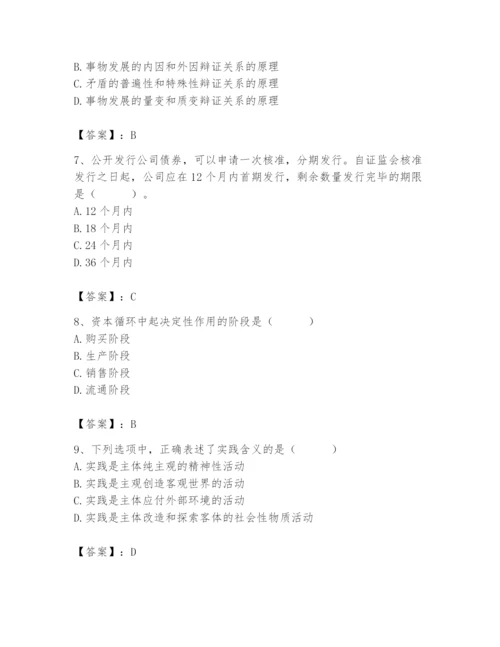 B. 事物发展的内因和外因辩证关系的原理
C. 矛盾的普遍性和特殊性辩证关系的原理
D. 事物发展的量变和质变辩证关系的原理

【答案】：B

7、公开发行公司债券，可以申请一次核准，分期发行。自证监会核准发行之日起，公司应在 12 个月内首期发行，剩余数量发行完毕的期限是（　　）。
A. 12 个月内
B. 18 个月内
C. 24 个月内
D. 36 个月内

【答案】：C

8、资本循环中起决定性作用的阶段是（　　）
A. 购买阶段
B. 生产阶段
C. 销售阶段
D. 流通阶段

【答案】：B

9、下列选项中，正确表述了实践含义的是（　　）
A. 实践是主体纯主观的精神性活动
B. 实践是主观创造客观世界的活动
C. 实践是主体应付外部环境的活动
D. 实践是主体改造和探索客体的社会性物质活动

【答案】：D